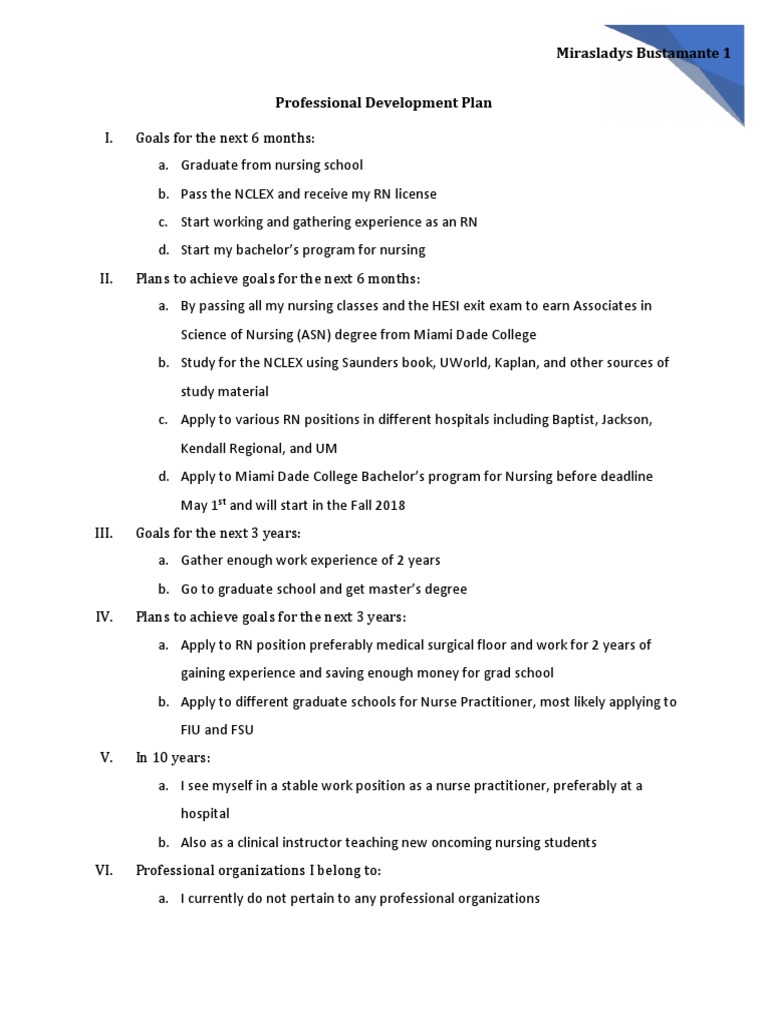 Mirasladys Bustamante 1

Professional Development Plan

I. Goals for the next 6 months:

a. Graduate from nursing school

b. Pass the NCLEX and receive my RN license

c. Start working and gathering experience as an RN

d. Start my bachelor's program for nursing

II. Plans to achieve goals for the next 6 months:

a. By passing all my nursing classes and the HESI exit exam to earn Associates in Science of Nursing (ASN) degree from Miami Dade College

b. Study for the NCLEX using Saunders book, UWorld, Kaplan, and other sources of study material

c. Apply to various RN positions in different hospitals including Baptist, Jackson, Kendall Regional, and UM

d. Apply to Miami Dade College Bachelor's program for Nursing before deadline May 1$^{st}$ and will start in the Fall 2018

III. Goals for the next 3 years:

a. Gather enough work experience of 2 years

b. Go to graduate school and get master's degree

IV. Plans to achieve goals for the next 3 years:

a. Apply to RN position preferably medical surgical floor and work for 2 years of gaining experience and saving enough money for grad school

b. Apply to different graduate schools for Nurse Practitioner, most likely applying to FIU and FSU

V. In 10 years:

a. I see myself in a stable work position as a nurse practitioner, preferably at a hospital

b. Also as a clinical instructor teaching new oncoming nursing students

VI. Professional organizations I belong to:

a. I currently do not pertain to any professional organizations